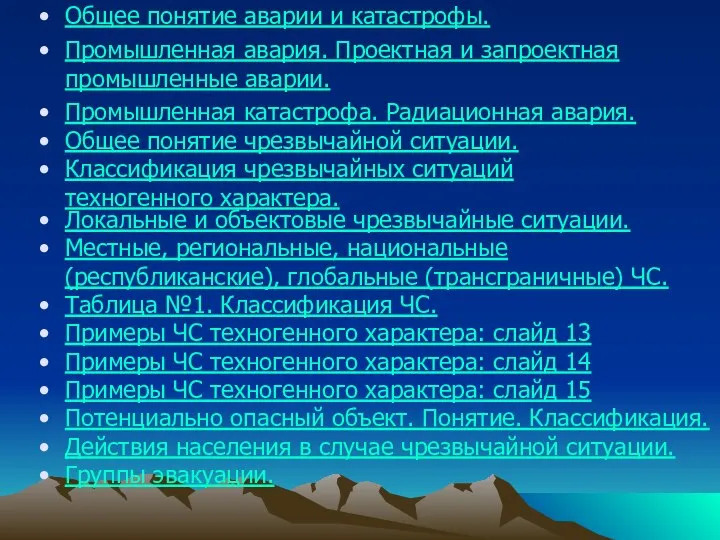 • Общее понятие аварии и катастрофы.
• Промышленная авария. Проектная и запроектная промышленные аварии.
• Промышленная катастрофа. Радиационная авария.
• Общее понятие чрезвычайной ситуации.
• Классификация чрезвычайных ситуаций техногенного характера.
• Локальные и объектовые чрезвычайные ситуации.
• Местные, региональные, национальные (республиканские), глобальные (трансграничные) ЧС.
• Таблица №1. Классификация ЧС.
• Примеры ЧС техногенного характера: слайд 13
• Примеры ЧС техногенного характера: слайд 14
• Примеры ЧС техногенного характера: слайд 15
• Потенциально опасный объект. Понятие. Классификация.
• Действия населения в случае чрезвычайной ситуации.
• Группы эвакуации.